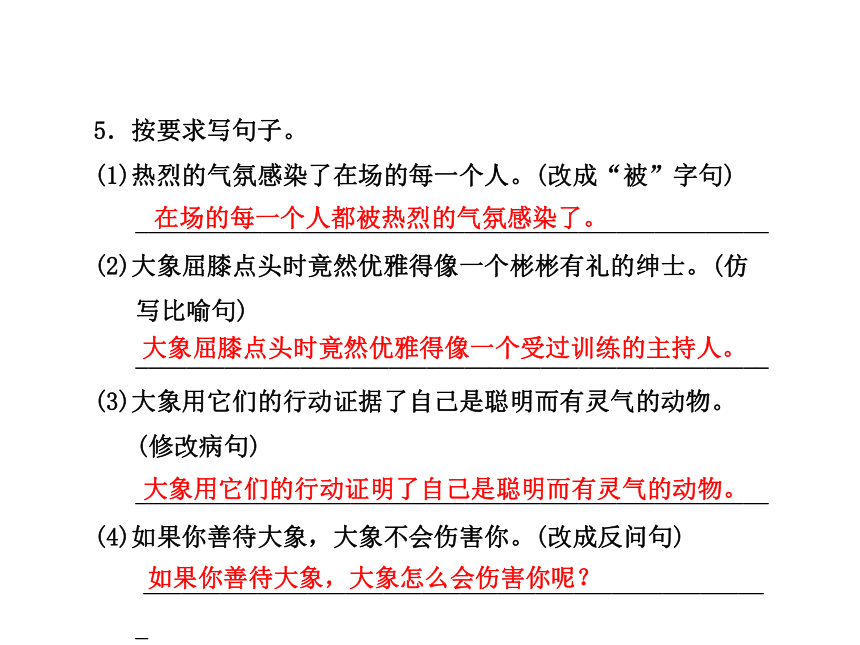 5．按要求写句子。

(1)热烈的气氛感染了在场的每一个人。(改成“被”字句)

在场的每一个人都被热烈的气氛感染了。

(2)大象屈膝点头时竟然优雅得像一个彬彬有礼的绅士。(仿写比喻句)

大象屈膝点头时竟然优雅得像一个受过训练的主持人。

(3)大象用它们的行动证据了自己是聪明而有灵气的动物。(修改病句)

大象用它们的行动证明了自己是聪明而有灵气的动物。

(4)如果你善待大象，大象不会伤害你。(改成反问句)

如果你善待大象，大象怎么会伤害你呢？